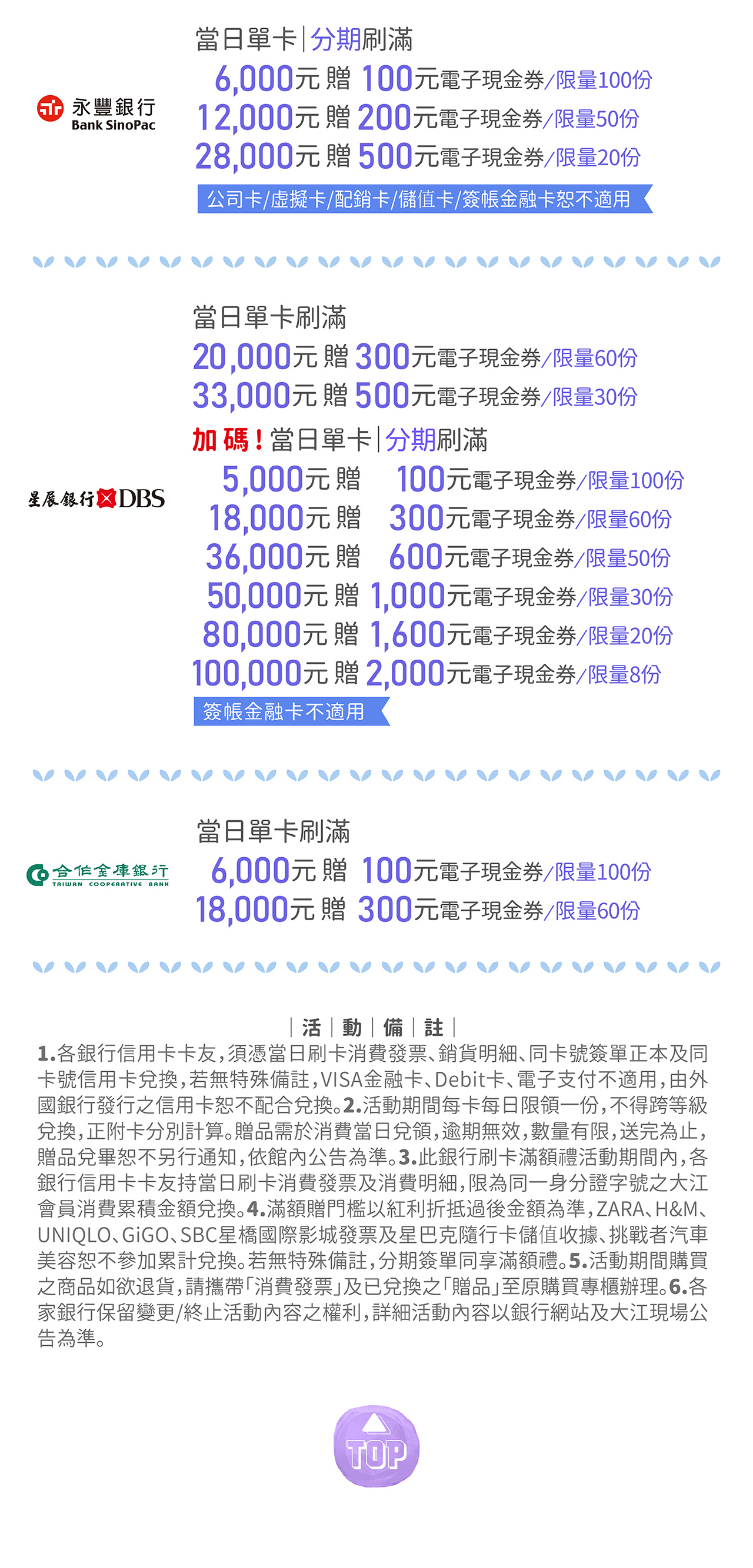 永豐銀行
Bank SinoPac

當日單卡|分期刷滿
6,000元 贈 100元電子現金券/限量100份
12,000元 贈 200元電子現金券/限量50份
28,000元 贈 500元電子現金券/限量20份
公司卡/虛擬卡/配銷卡/儲值卡/簽帳金融卡恕不適用

星展銀行 DBS

當日單卡刷滿
20,000元 贈 300元電子現金券/限量60份
33,000元 贈 500元電子現金券/限量30份
加碼!當日單卡|分期刷滿
5,000元 贈 100元電子現金券/限量100份
18,000元 贈 300元電子現金券/限量60份
36,000元 贈 600元電子現金券/限量50份
50,000元 贈 1,000元電子現金券/限量30份
80,000元 贈 1,600元電子現金券/限量20份
100,000元 贈 2,000元電子現金券/限量8份
簽帳金融卡不適用

合作金庫銀行
TAIWAN COOPERATIVE BANK

當日單卡刷滿
6,000元 贈 100元電子現金券/限量100份
18,000元 贈 300元電子現金券/限量60份

|活|動|備|註|
1.各銀行信用卡卡友,須憑當日刷卡消費發票、銷貨明細、同卡號簽單正本及同卡號信用卡兌換,若無特殊備註,VISA金融卡、Debit卡、電子支付不適用,由外國銀行發行之信用卡恕不配合兌換。2.活動期間每卡每日限領一份,不得跨等級兌換,正附卡分別計算。贈品需於消費當日兌領,逾期無效,數量有限,送完為止,贈品兌畢恕不另行通知,依館內公告為準。3.此銀行刷卡滿額禮活動期間內,各銀行信用卡卡友持當日刷卡消費發票及消費明細,限為同一身分證字號之大江會員消費累積金額兌換。4.滿額贈門檻以紅利折抵過後金額為準,ZARA、H&M、UNIQLO、GiGO、SBC星橋國際影城發票及星巴克隨行卡儲值收據、挑戰者汽車美容恕不參加累計兌換。若無特殊備註,分期簽單同享滿額禮。5.活動期間購買之商品如欲退貨,請攜帶「消費發票」及已兌換之「贈品」至原購買專櫃辦理。6.各家銀行保留變更/終止活動內容之權利,詳細活動內容以銀行網站及大江現場公告為準。

TOP